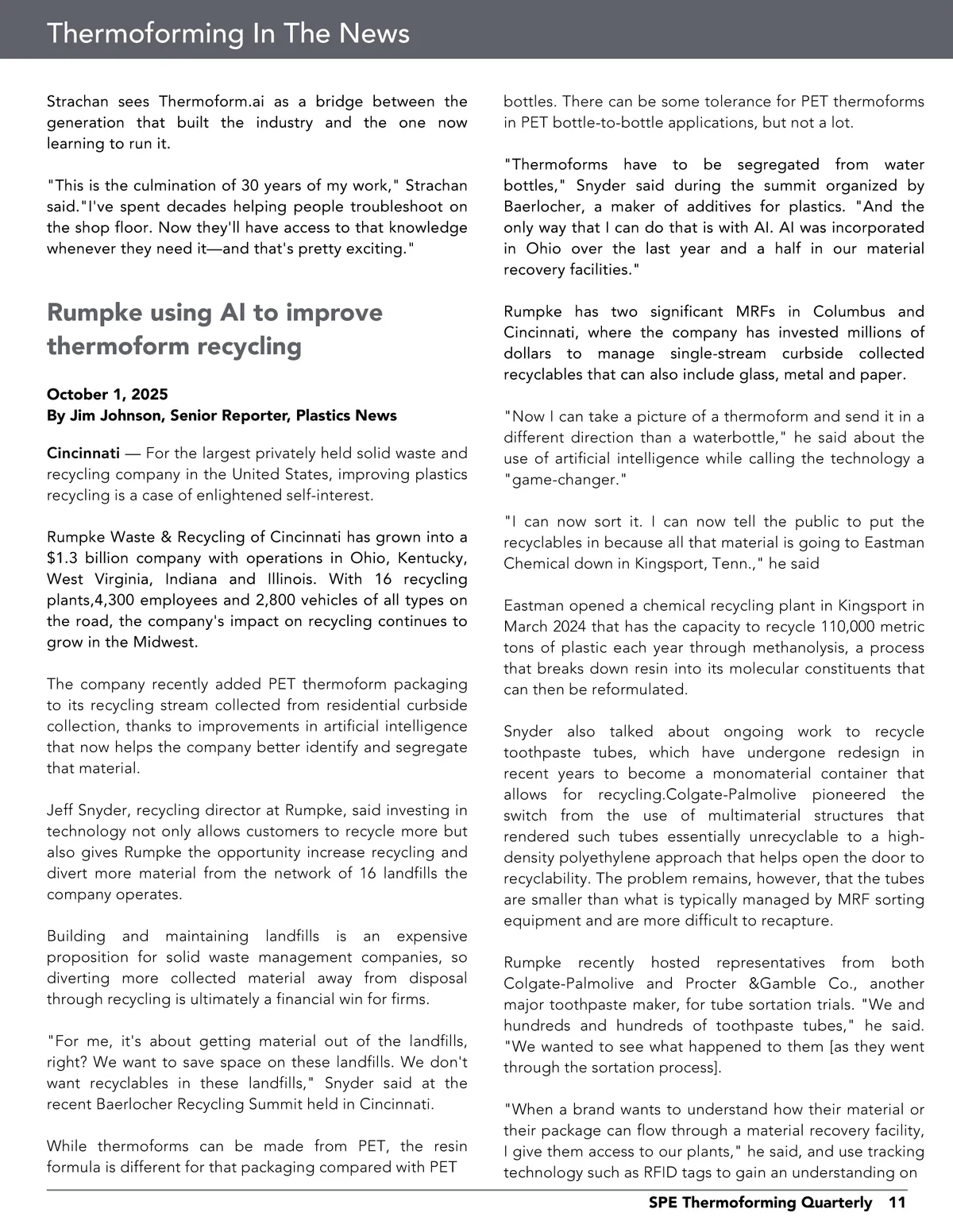 Thermoforming In The News

Strachan sees Thermoform.ai as a bridge between the generation that built the industry and the one now learning to run it.

"This is the culmination of 30 years of my work," Strachan said."I've spent decades helping people troubleshoot on the shop floor. Now they'll have access to that knowledge whenever they need it—and that's pretty exciting."

Rumpke using AI to improve thermoform recycling

October 1, 2025
By Jim Johnson, Senior Reporter, Plastics News

Cincinnati — For the largest privately held solid waste and recycling company in the United States, improving plastics recycling is a case of enlightened self-interest.

Rumpke Waste & Recycling of Cincinnati has grown into a $1.3 billion company with operations in Ohio, Kentucky, West Virginia, Indiana and Illinois. With 16 recycling plants,4,300 employees and 2,800 vehicles of all types on the road, the company's impact on recycling continues to grow in the Midwest.

The company recently added PET thermoform packaging to its recycling stream collected from residential curbside collection, thanks to improvements in artificial intelligence that now helps the company better identify and segregate that material.

Jeff Snyder, recycling director at Rumpke, said investing in technology not only allows customers to recycle more but also gives Rumpke the opportunity increase recycling and divert more material from the network of 16 landfills the company operates.

Building and maintaining landfills is an expensive proposition for solid waste management companies, so diverting more collected material away from disposal through recycling is ultimately a financial win for firms.

"For me, it's about getting material out of the landfills, right? We want to save space on these landfills. We don't want recyclables in these landfills," Snyder said at the recent Baerlocher Recycling Summit held in Cincinnati.

While thermoforms can be made from PET, the resin formula is different for that packaging compared with PET bottles. There can be some tolerance for PET thermoforms in PET bottle-to-bottle applications, but not a lot.

"Thermoforms have to be segregated from water bottles," Snyder said during the summit organized by Baerlocher, a maker of additives for plastics. "And the only way that I can do that is with AI. AI was incorporated in Ohio over the last year and a half in our material recovery facilities."

Rumpke has two significant MRFs in Columbus and Cincinnati, where the company has invested millions of dollars to manage single-stream curbside collected recyclables that can also include glass, metal and paper.

"Now I can take a picture of a thermoform and send it in a different direction than a waterbottle," he said about the use of artificial intelligence while calling the technology a "game-changer."

"I can now sort it. I can now tell the public to put the recyclables in because all that material is going to Eastman Chemical down in Kingsport, Tenn.," he said

Eastman opened a chemical recycling plant in Kingsport in March 2024 that has the capacity to recycle 110,000 metric tons of plastic each year through methanolysis, a process that breaks down resin into its molecular constituents that can then be reformulated.

Snyder also talked about ongoing work to recycle toothpaste tubes, which have undergone redesign in recent years to become a monomaterial container that allows for recycling.Colgate-Palmolive pioneered the switch from the use of multimaterial structures that rendered such tubes essentially unrecyclable to a high-density polyethylene approach that helps open the door to recyclability. The problem remains, however, that the tubes are smaller than what is typically managed by MRF sorting equipment and are more difficult to recapture.

Rumpke recently hosted representatives from both Colgate-Palmolive and Procter &Gamble Co., another major toothpaste maker, for tube sortation trials. "We and hundreds and hundreds of toothpaste tubes," he said. "We wanted to see what happened to them [as they went through the sortation process].

"When a brand wants to understand how their material or their package can flow through a material recovery facility, I give them access to our plants," he said, and use tracking technology such as RFID tags to gain an understanding on

SPE Thermoforming Quarterly 11